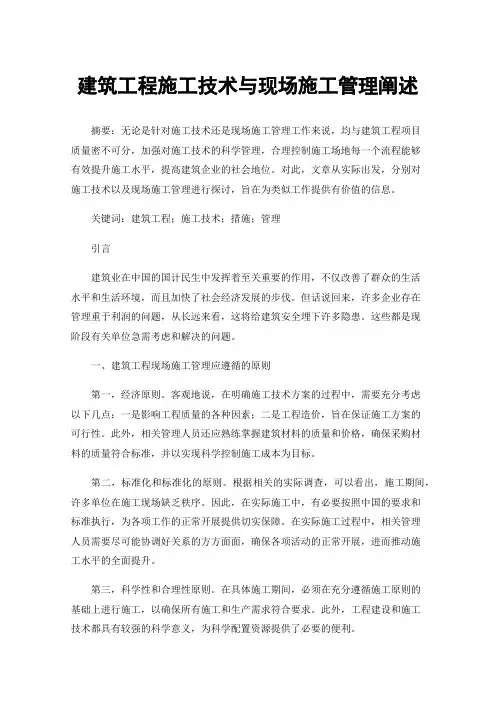 建筑工程施工技术与现场施工管理阐述

摘要：无论是针对施工技术还是现场施工管理工作来说，均与建筑工程项目质量密不可分，加强对施工技术的科学管理，合理控制施工场地每一个流程能够有效提升施工水平，提高建筑企业的社会地位。对此，文章从实际出发，分别对施工技术以及现场施工管理进行探讨，旨在为类似工作提供有价值的信息。

关键词：建筑工程；施工技术；措施；管理

引言

建筑业在中国的国计民生中发挥着至关重要的作用，不仅改善了群众的生活水平和生活环境，而且加快了社会经济发展的步伐。但话说回来，许多企业存在管理重于利润的问题，从长远来看，这将给建筑安全埋下许多隐患。这些都是现阶段有关单位急需考虑和解决的问题。

一、建筑工程现场施工管理应遵循的原则

第一，经济原则。客观地说，在明确施工技术方案的过程中，需要充分考虑以下几点：一是影响工程质量的各种因素；二是工程造价，旨在保证施工方案的可行性。此外，相关管理人员还应熟练掌握建筑材料的质量和价格，确保采购材料的质量符合标准，并以实现科学控制施工成本为目标。

第二，标准化和标准化的原则。根据相关的实际调查，可以看出，施工期间，许多单位在施工现场缺乏秩序。因此，在实际施工中，有必要按照中国的要求和标准执行，为各项工作的正常开展提供切实保障。在实际施工过程中，相关管理人员需要尽可能协调好关系的方方面面，确保各项活动的正常开展，进而推动施工水平的全面提升。

第三，科学性和合理性原则。在具体施工期间，必须在充分遵循施工原则的基础上进行施工，以确保所有施工和生产需求符合要求。此外，工程建设和施工技术都具有较强的科学意义，为科学配置资源提供了必要的便利。